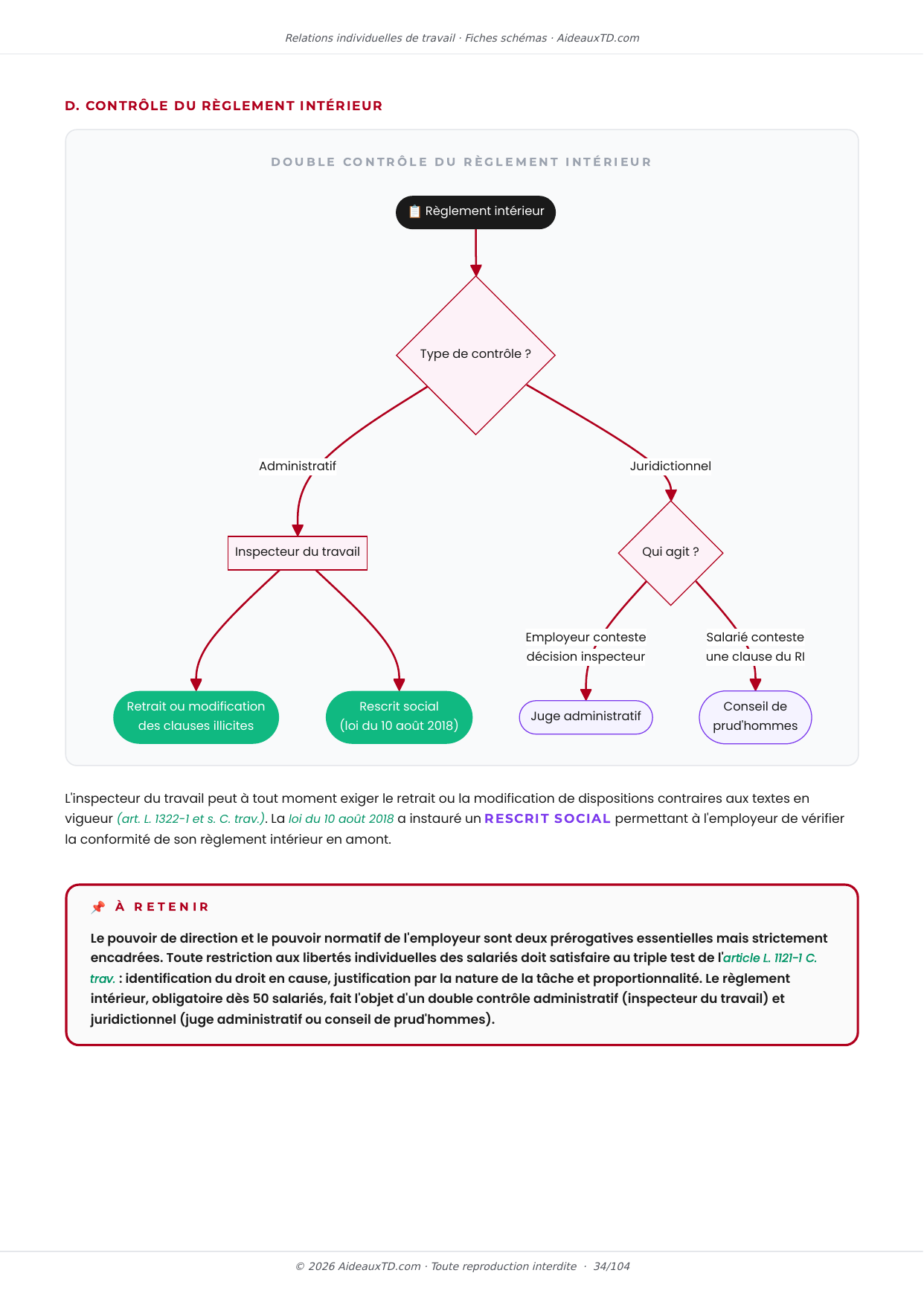 Relations individuelles de travail · Fiches schémas · AideauxTD.com

D. CONTRÔLE DU RÈGLEMENT INTÉRIEUR

DOUBLE CONTRÔLE DU RÈGLEMENT INTÉRIEUR

📋 Règlement intérieur

Type de contrôle ?

Administratif

Juridictionnel

Inspecteur du travail

Qui agit ?

Employeur conteste décision inspecteur

Salarié conteste une clause du RI

Retrait ou modification des clauses illicites

Rescrit social (loi du 10 août 2018)

Juge administratif

Conseil de prud'hommes

L'inspecteur du travail peut à tout moment exiger le retrait ou la modification de dispositions contraires aux textes en vigueur (art. L. 1322-1 et s. C. trav.). La loi du 10 août 2018 a instauré un RESCRIT SOCIAL permettant à l'employeur de vérifier la conformité de son règlement intérieur en amont.

📌 À RETENIR

Le pouvoir de direction et le pouvoir normatif de l'employeur sont deux prérogatives essentielles mais strictement encadrées. Toute restriction aux libertés individuelles des salariés doit satisfaire au triple test de l'article L. 1121-1 C. trav. : identification du droit en cause, justification par la nature de la tâche et proportionnalité. Le règlement intérieur, obligatoire dès 50 salariés, fait l'objet d'un double contrôle administratif (inspecteur du travail) et juridictionnel (juge administratif ou conseil de prud'hommes).

© 2026 AideauxTD.com · Toute reproduction interdite · 34/104